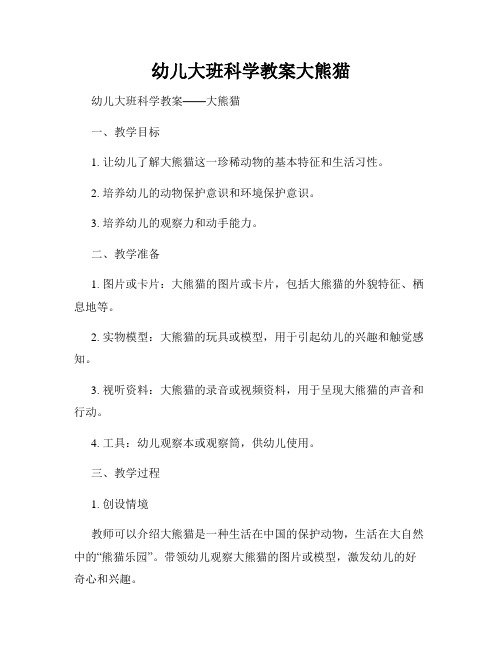 幼儿大班科学教案大熊猫

幼儿大班科学教案——大熊猫

一、教学目标

1. 让幼儿了解大熊猫这一珍稀动物的基本特征和生活习性。

2. 培养幼儿的动物保护意识和环境保护意识。

3. 培养幼儿的观察力和动手能力。

二、教学准备

1. 图片或卡片：大熊猫的图片或卡片，包括大熊猫的外貌特征、栖息地等。

2. 实物模型：大熊猫的玩具或模型，用于引起幼儿的兴趣和触觉感知。

3. 视听资料：大熊猫的录音或视频资料，用于呈现大熊猫的声音和行动。

4. 工具：幼儿观察本或观察筒，供幼儿使用。

三、教学过程

1. 创设情境

教师可以介绍大熊猫是一种生活在中国的保护动物，生活在大自然中的“熊猫乐园”。带领幼儿观察大熊猫的图片或模型，激发幼儿的好奇心和兴趣。